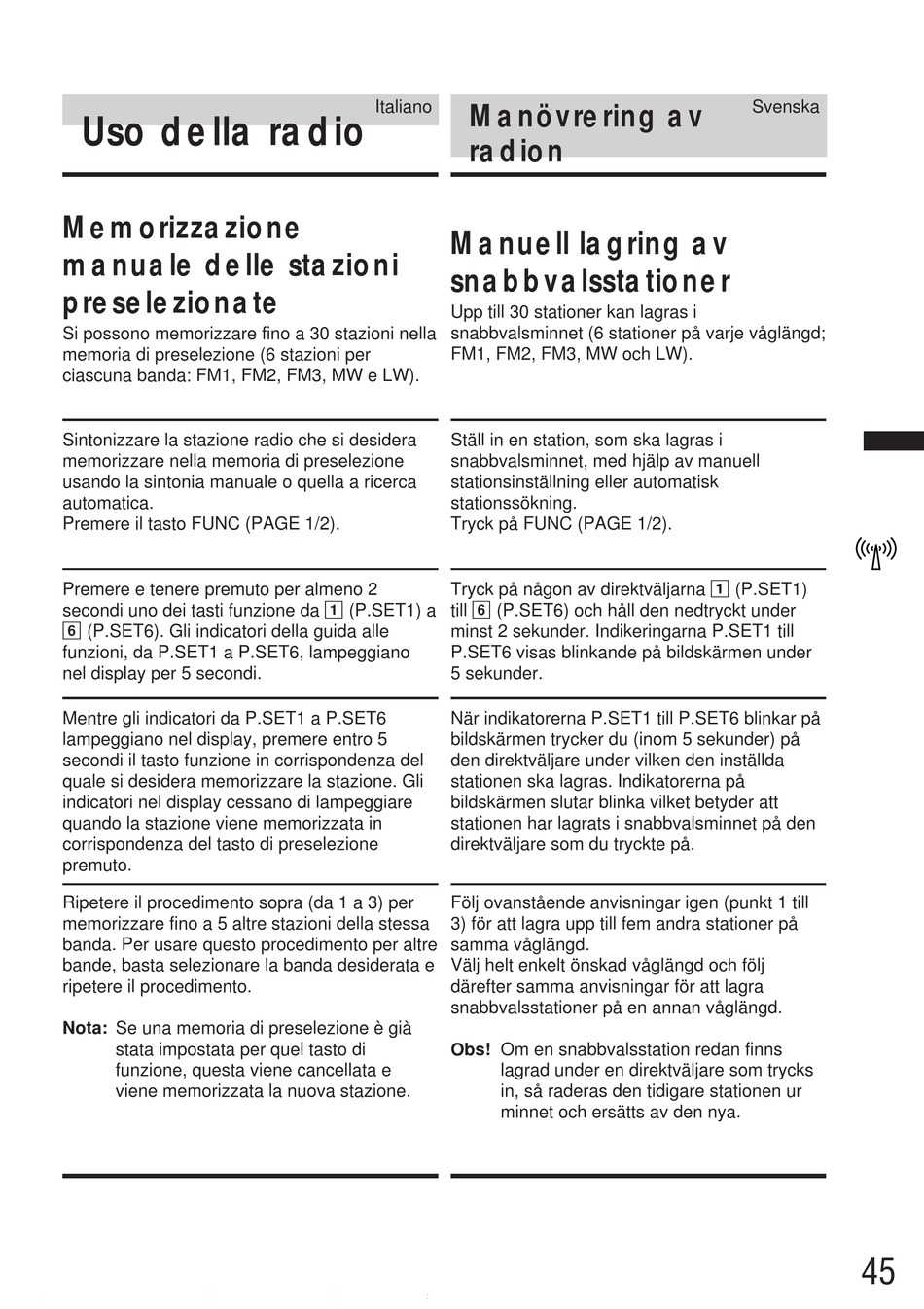 Italiano

Uso della radio

Memorizzazione manuale delle stazioni preselezionate

Si possono memorizzare fino a 30 stazioni nella memoria di preselezione (6 stazioni per ciascuna banda: FM1, FM2, FM3, MW e LW).

Sintonizzare la stazione radio che si desidera memorizzare nella memoria di preselezione usando la sintonia manuale o quella a ricerca automatica.
Premere il tasto FUNC (PAGE 1/2).

Premere e tenere premuto per almeno 2 secondi uno dei tasti funzione da 1 (P.SET1) a 6 (P.SET6). Gli indicatori della guida alle funzioni, da P.SET1 a P.SET6, lampeggiano nel display per 5 secondi.

Mentre gli indicatori da P.SET1 a P.SET6 lampeggiano nel display, premere entro 5 secondi il tasto funzione in corrispondenza del quale si desidera memorizzare la stazione. Gli indicatori nel display cessano di lampeggiare quando la stazione viene memorizzata in corrispondenza del tasto di preselezione premuto.

Ripetere il procedimento sopra (da 1 a 3) per memorizzare fino a 5 altre stazioni della stessa banda. Per usare questo procedimento per altre bande, basta selezionare la banda desiderata e ripetere il procedimento.

Nota: Se una memoria di preselezione è già stata impostata per quel tasto di funzione, questa viene cancellata e viene memorizzata la nuova stazione.

Svenska

Manövrering av radion

Manuell lagring av snabbvalsstationer

Upp till 30 stationer kan lagras i snabbvalsminnet (6 stationer på varje våglängd; FM1, FM2, FM3, MW och LW).

Ställ in en station, som ska lagras i snabbvalsminnet, med hjälp av manuell stationsinställning eller automatisk stationssökning.
Tryck på FUNC (PAGE 1/2).

Tryck på någon av direktväljarna 1 (P.SET1) till 6 (P.SET6) och håll den nedtryckt under minst 2 sekunder. Indikeringarna P.SET1 till P.SET6 visas blinkande på bildskärmen under 5 sekunder.

När indikatorerna P.SET1 till P.SET6 blinkar på bildskärmen trycker du (inom 5 sekunder) på den direktväljare under vilken den inställda stationen ska lagras. Indikatorerna på bildskärmen slutar blinka vilket betyder att stationen har lagrats i snabbvalsminnet på den direktväljare som du tryckte på.

Följ ovanstående anvisningar igen (punkt 1 till 3) för att lagra upp till fem andra stationer på samma våglängd.
Välj helt enkelt önskad våglängd och följ därefter samma anvisningar för att lagra snabbvalsstationer på en annan våglängd.

Obs! Om en snabbvalsstation redan finns lagrad under en direktväljare som trycks in, så raderas den tidigare stationen ur minnet och ersätts av den nya.

45